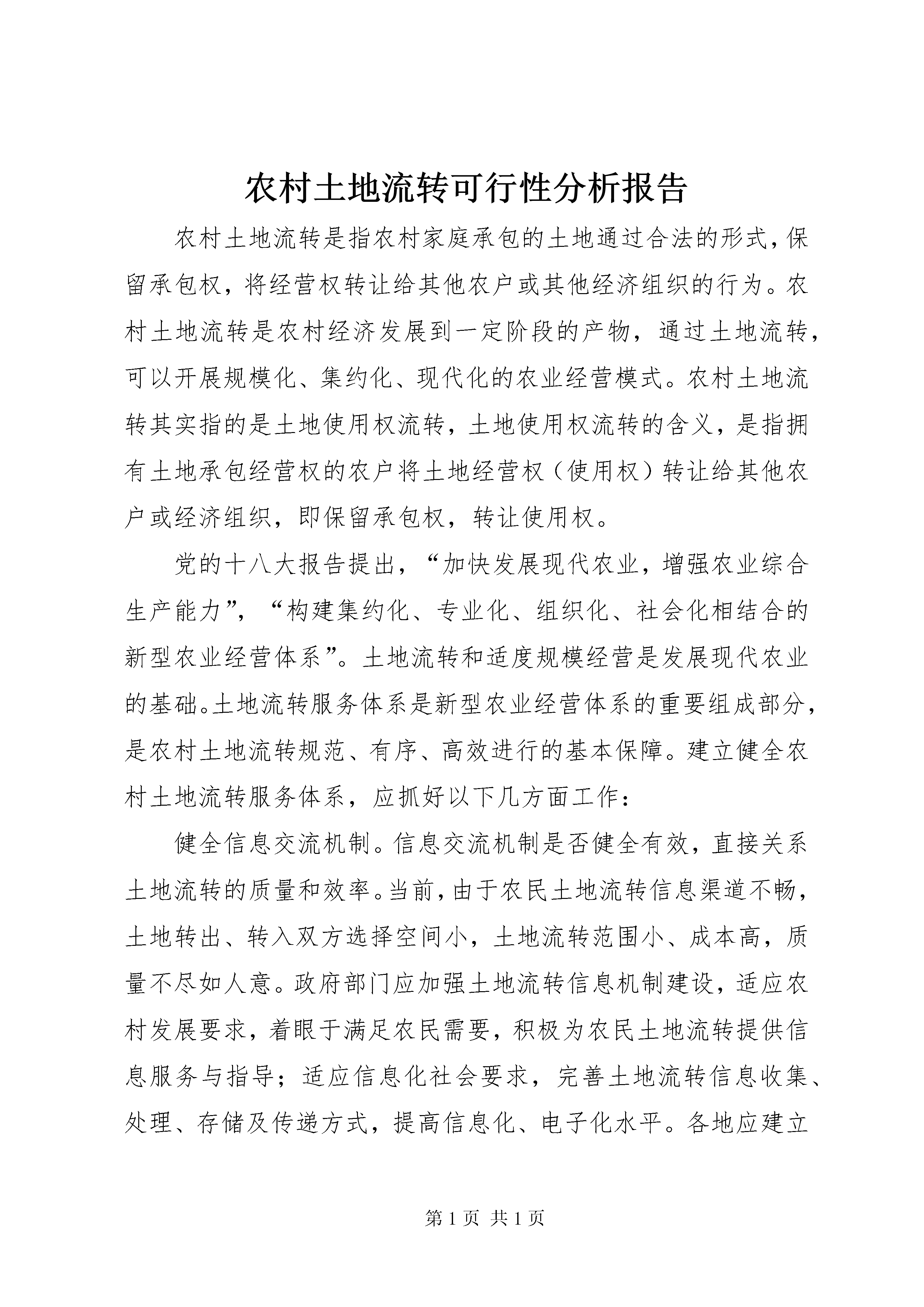 农村土地流转可行性分析报告

农村土地流转是指农村家庭承包的土地通过合法的形式，保留承包权，将经营权转让给其他农户或其他经济组织的行为。农村土地流转是农村经济发展到一定阶段的产物，通过土地流转，可以开展规模化、集约化、现代化的农业经营模式。农村土地流转其实指的是土地使用权流转，土地使用权流转的含义，是指拥有土地承包经营权的农户将土地经营权（使用权）转让给其他农户或经济组织，即保留承包权，转让使用权。

党的十八大报告提出，“加快发展现代农业，增强农业综合生产能力”，“构建集约化、专业化、组织化、社会化相结合的新型农业经营体系”。土地流转和适度规模经营是发展现代农业的基础。土地流转服务体系是新型农业经营体系的重要组成部分，是农村土地流转规范、有序、高效进行的基本保障。建立健全农村土地流转服务体系，应抓好以下几方面工作：

健全信息交流机制。信息交流机制是否健全有效，直接关系土地流转的质量和效率。当前，由于农民土地流转信息渠道不畅，土地转出、转入双方选择空间小，土地流转范围小、成本高，质量不尽如人意。政府部门应加强土地流转信息机制建设，适应农村发展要求，着眼于满足农民需要，积极为农民土地流转提供信息服务与指导；适应信息化社会要求，完善土地流转信息收集、处理、存储及传递方式，提高信息化、电子化水平。各地应建立

第 1 页 共 1 页